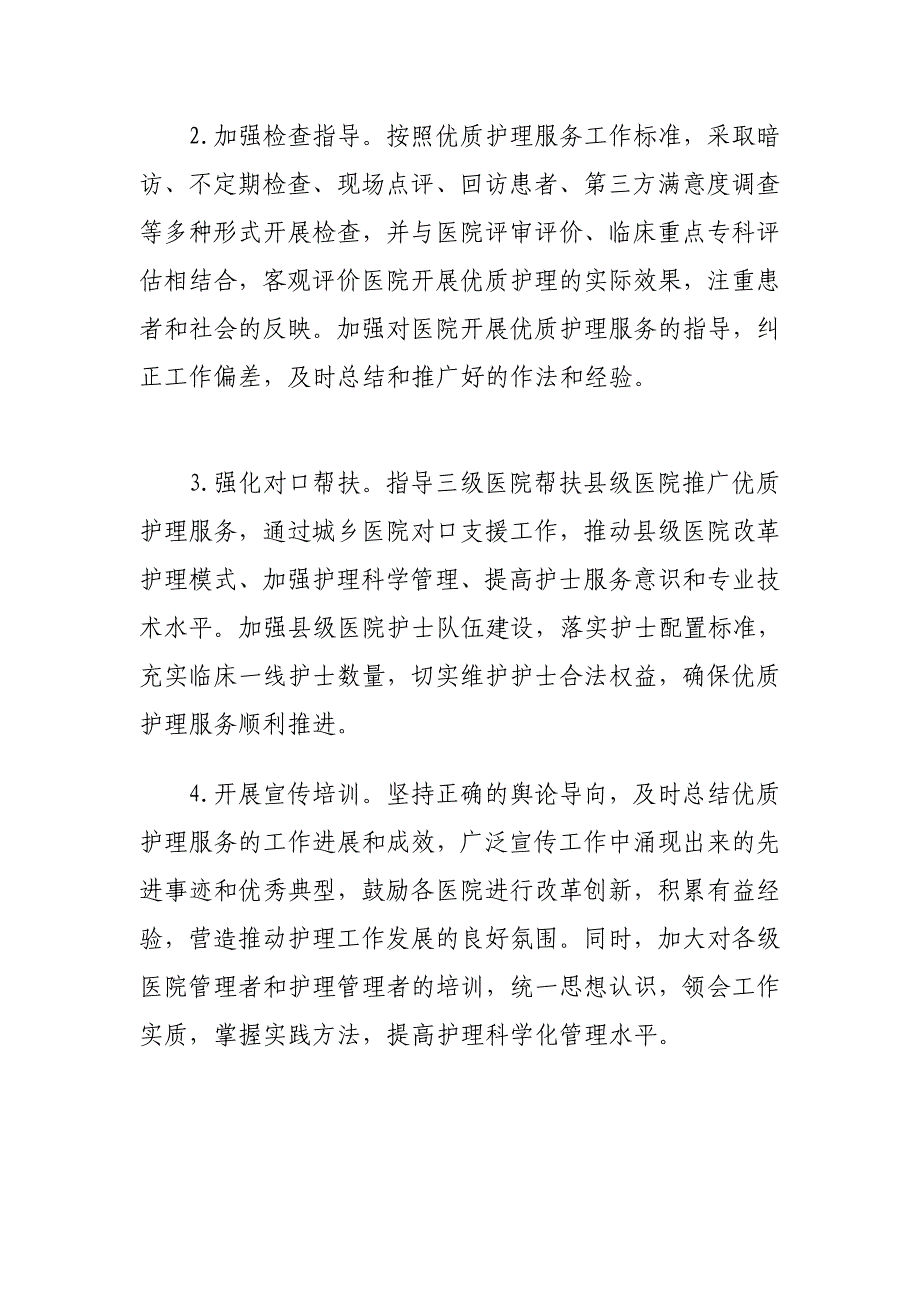 2.加强检查指导。按照优质护理服务工作标准，采取暗访、不定期检查、现场点评、回访患者、第三方满意度调查等多种形式开展检查，并与医院评审评价、临床重点专科评估相结合，客观评价医院开展优质护理的实际效果，注重患者和社会的反映。加强对医院开展优质护理服务的指导，纠正工作偏差，及时总结和推广好的作法和经验。

3.强化对口帮扶。指导三级医院帮扶县级医院推广优质护理服务，通过城乡医院对口支援工作，推动县级医院改革护理模式、加强护理科学管理、提高护士服务意识和专业技术水平。加强县级医院护士队伍建设，落实护士配置标准，充实临床一线护士数量，切实维护护士合法权益，确保优质护理服务顺利推进。

4.开展宣传培训。坚持正确的舆论导向，及时总结优质护理服务的工作进展和成效，广泛宣传工作中涌现出来的先进事迹和优秀典型，鼓励各医院进行改革创新，积累有益经验，营造推动护理工作发展的良好氛围。同时，加大对各级医院管理者和护理管理者的培训，统一思想认识，领会工作实质，掌握实践方法，提高护理科学化管理水平。